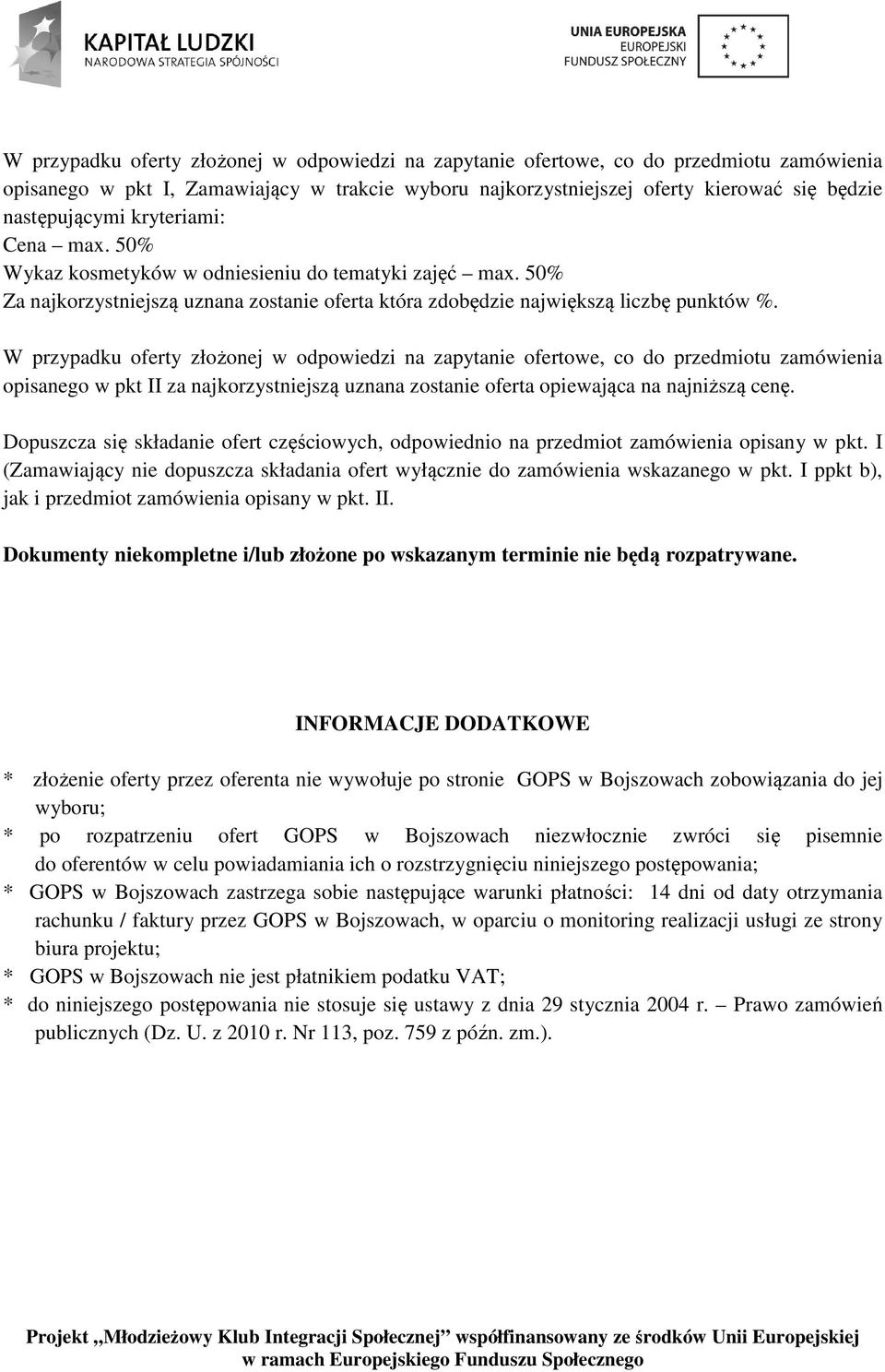 KAPITAŁ LUDZKI
NARODOWA STRATEGIA SPÓJNOŚCI

UNIA EUROPEJSKA
EUROPEJSKI
FUNDUSZ SPOŁECZNY

W przypadku oferty złożonej w odpowiedzi na zapytanie ofertowe, co do przedmiotu zamówienia opisanego w pkt I, Zamawiający w trakcie wyboru najkorzystniejszej oferty kierować się będzie następującymi kryteriami:
Cena – max. 50%
Wykaz kosmetyków w odniesieniu do tematyki zajęć – max. 50%
Za najkorzystniejszą uznana zostanie oferta która zdobędzie największą liczbę punktów %.

W przypadku oferty złożonej w odpowiedzi na zapytanie ofertowe, co do przedmiotu zamówienia opisanego w pkt II za najkorzystniejszą uznana zostanie oferta opiewająca na najniższą cenę.

Dopuszcza się składanie ofert częściowych, odpowiednio na przedmiot zamówienia opisany w pkt. I (Zamawiający nie dopuszcza składania ofert wyłącznie do zamówienia wskazanego w pkt. I ppkt b), jak i przedmiot zamówienia opisany w pkt. II.

Dokumenty niekompletne i/lub złożone po wskazanym terminie nie będą rozpatrywane.

INFORMACJE DODATKOWE

* złożenie oferty przez oferenta nie wywołuje po stronie GOPS w Bojszowach zobowiązania do jej wyboru;
* po rozpatrzeniu ofert GOPS w Bojszowach niezwłocznie zwróci się pisemnie do oferentów w celu powiadamiania ich o rozstrzygnięciu niniejszego postępowania;
* GOPS w Bojszowach zastrzega sobie następujące warunki płatności: 14 dni od daty otrzymania rachunku / faktury przez GOPS w Bojszowach, w oparciu o monitoring realizacji usługi ze strony biura projektu;
* GOPS w Bojszowach nie jest płatnikiem podatku VAT;
* do niniejszego postępowania nie stosuje się ustawy z dnia 29 stycznia 2004 r. – Prawo zamówień publicznych (Dz. U. z 2010 r. Nr 113, poz. 759 z późn. zm.).

Projekt „Młodzieżowy Klub Integracji Społecznej” współfinansowany ze środków Unii Europejskiej w ramach Europejskiego Funduszu Społecznego